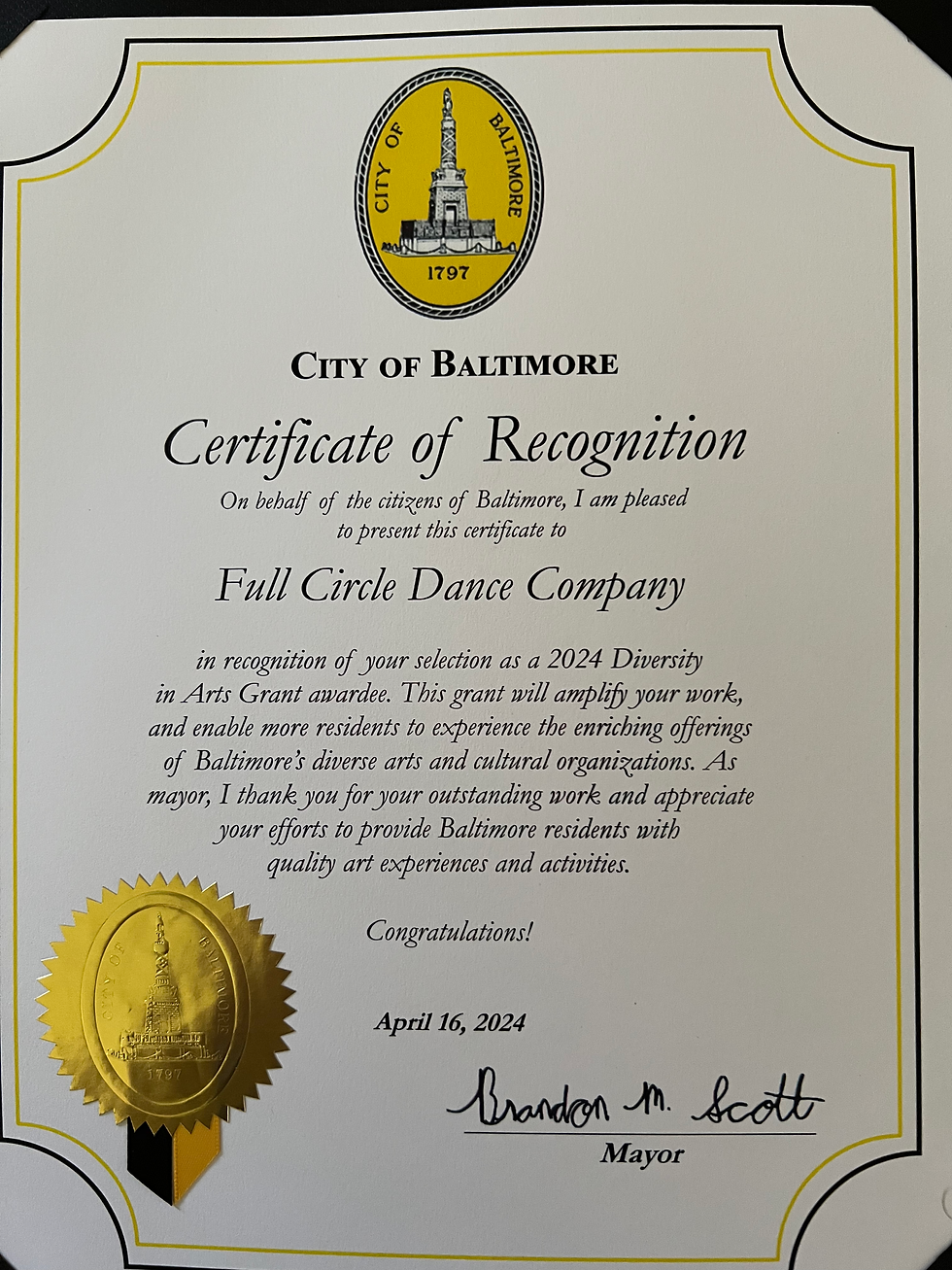 CITY OF BALTIMORE
1797

CITY OF BALTIMORE

Certificate of Recognition

On behalf of the citizens of Baltimore, I am pleased to present this certificate to

Full Circle Dance Company

in recognition of your selection as a 2024 Diversity in Arts Grant awardee. This grant will amplify your work, and enable more residents to experience the enriching offerings of Baltimore's diverse arts and cultural organizations. As mayor, I thank you for your outstanding work and appreciate your efforts to provide Baltimore residents with quality art experiences and activities.

Congratulations!

CITY OF BALTIMORE
1797

April 16, 2024

Brandon M. Scott
Mayor